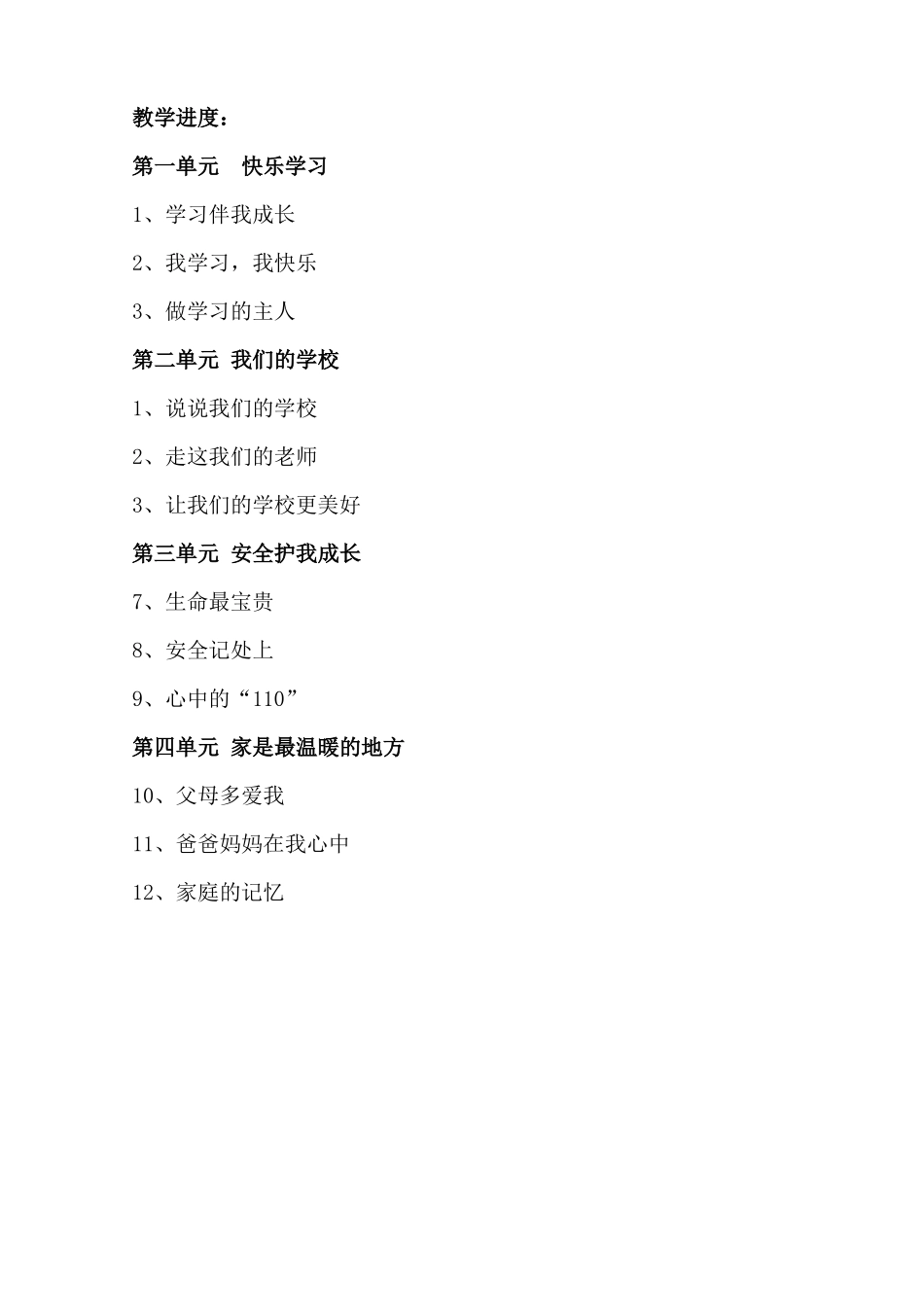 教学进度：

第一单元　快乐学习

1、学习伴我成长

2、我学习，我快乐

3、做学习的主人

第二单元 我们的学校

1、说说我们的学校

2、走这我们的老师

3、让我们的学校更美好

第三单元 安全护我成长

7、生命最宝贵

8、安全记处上

9、心中的“110”

第四单元 家是最温暖的地方

10、父母多爱我

11、爸爸妈妈在我心中

12、家庭的记忆